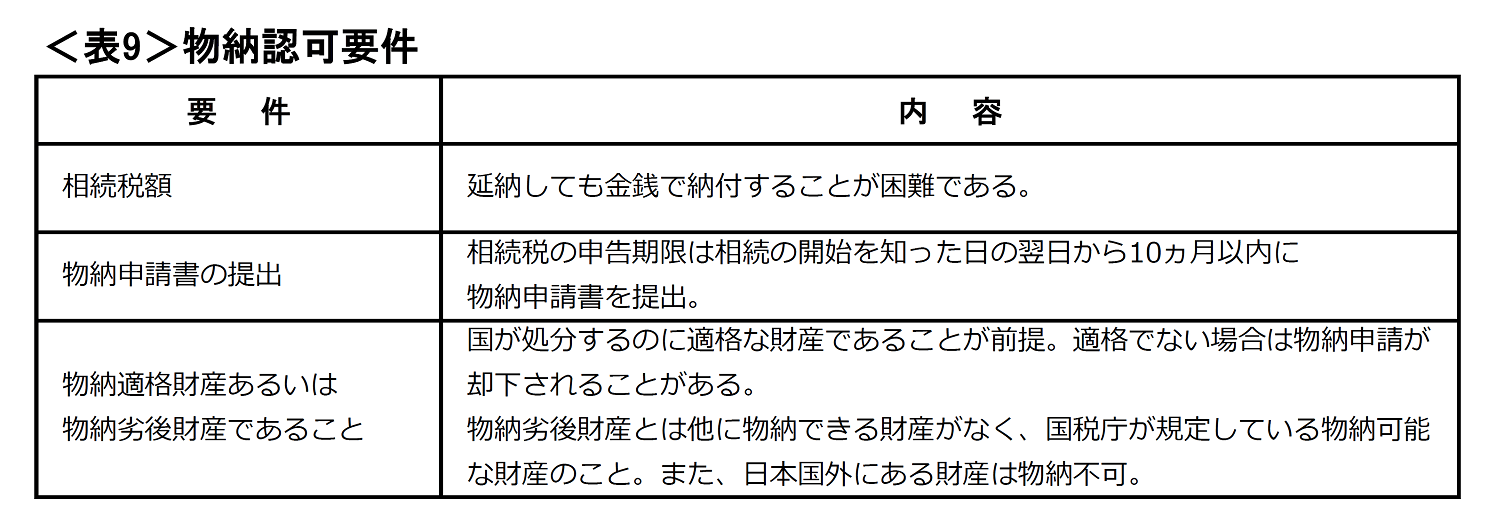 ＜表9＞物納認可要件

| 要　件 | 内　容 |
|---|---|
| 相続税額 | 延納しても金銭で納付することが困難である。 |
| 物納申請書の提出 | 相続税の申告期限は相続の開始を知った日の翌日から10ヵ月以内に物納申請書を提出。 |
| 物納適格財産あるいは物納劣後財産であること | 国が処分するのに適格な財産であることが前提。適格でない場合は物納申請が却下されることがある。物納劣後財産とは他に物納できる財産がなく、国税庁が規定している物納可能な財産のこと。また、日本国外にある財産は物納不可。 |